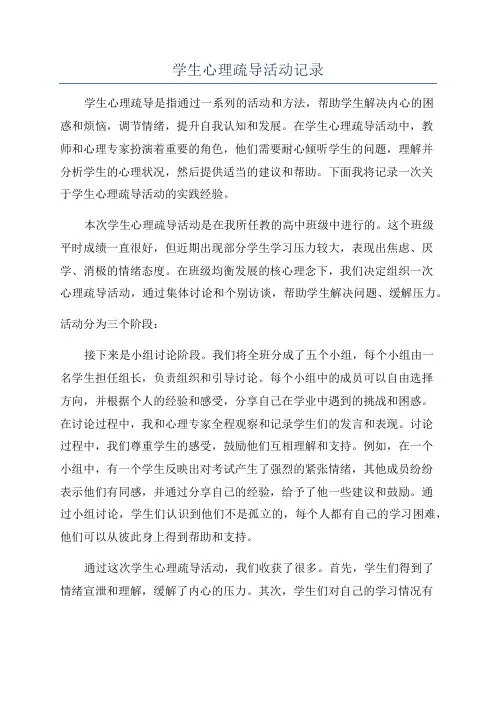 学生心理疏导活动记录

学生心理疏导是指通过一系列的活动和方法，帮助学生解决内心的困惑和烦恼，调节情绪，提升自我认知和发展。在学生心理疏导活动中，教师和心理专家扮演着重要的角色，他们需要耐心倾听学生的问题，理解并分析学生的心理状况，然后提供适当的建议和帮助。下面我将记录一次关于学生心理疏导活动的实践经验。

本次学生心理疏导活动是在我所任教的高中班级中进行的。这个班级平时成绩一直很好，但近期出现部分学生学习压力较大，表现出焦虑、厌学、消极的情绪态度。在班级均衡发展的核心理念下，我们决定组织一次心理疏导活动，通过集体讨论和个别访谈，帮助学生解决问题、缓解压力。

活动分为三个阶段：

接下来是小组讨论阶段。我们将全班分成了五个小组，每个小组由一名学生担任组长，负责组织和引导讨论。每个小组中的成员可以自由选择方向，并根据个人的经验和感受，分享自己在学业中遇到的挑战和困惑。在讨论过程中，我和心理专家全程观察和记录学生们的发言和表现。讨论过程中，我们尊重学生的感受，鼓励他们互相理解和支持。例如，在一个小组中，有一个学生反映出对考试产生了强烈的紧张情绪，其他成员纷纷表示他们有同感，并通过分享自己的经验，给予了他一些建议和鼓励。通过小组讨论，学生们认识到他们不是孤立的，每个人都有自己的学习困难，他们可以从彼此身上得到帮助和支持。

通过这次学生心理疏导活动，我们收获了很多。首先，学生们得到了情绪宣泄和理解，缓解了内心的压力。其次，学生们对自己的学习情况有